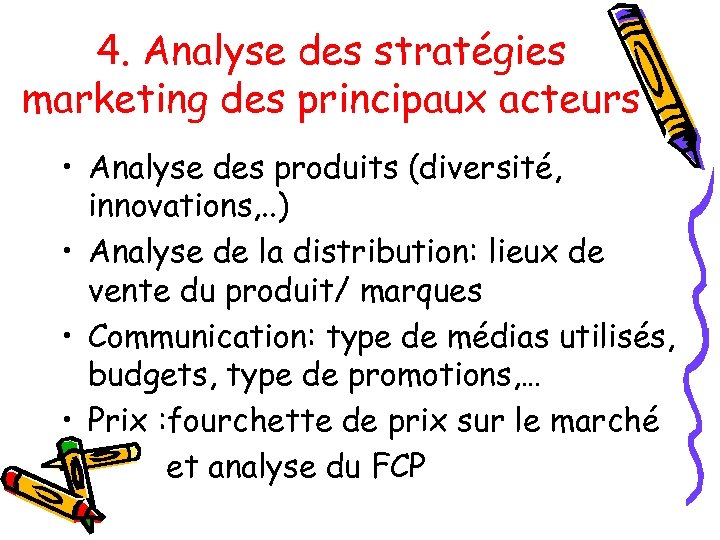 4. Analyse des stratégies marketing des principaux acteurs

• Analyse des produits (diversité, innovations,..)

• Analyse de la distribution: lieux de vente du produit/ marques

• Communication: type de médias utilisés, budgets, type de promotions,…

• Prix :fourchette de prix sur le marché

et analyse du FCP